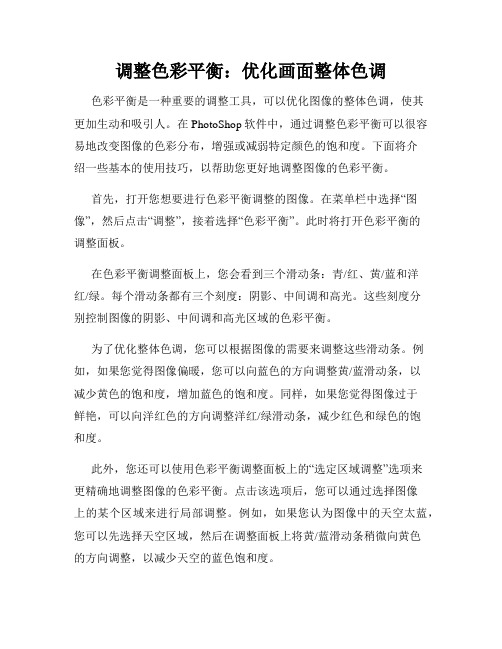 调整色彩平衡：优化画面整体色调

色彩平衡是一种重要的调整工具，可以优化图像的整体色调，使其更加生动和吸引人。在 PhotoShop 软件中，通过调整色彩平衡可以很容易地改变图像的色彩分布，增强或减弱特定颜色的饱和度。下面将介绍一些基本的使用技巧，以帮助您更好地调整图像的色彩平衡。

首先，打开您想要进行色彩平衡调整的图像。在菜单栏中选择“图像”，然后点击“调整”，接着选择“色彩平衡”。此时将打开色彩平衡的调整面板。

在色彩平衡调整面板上，您会看到三个滑动条：青/红、黄/蓝和洋红/绿。每个滑动条都有三个刻度：阴影、中间调和高光。这些刻度分别控制图像的阴影、中间调和高光区域的色彩平衡。

为了优化整体色调，您可以根据图像的需要来调整这些滑动条。例如，如果您觉得图像偏暖，您可以向蓝色的方向调整黄/蓝滑动条，以减少黄色的饱和度，增加蓝色的饱和度。同样，如果您觉得图像过于鲜艳，可以向洋红色的方向调整洋红/绿滑动条，减少红色和绿色的饱和度。

此外，您还可以使用色彩平衡调整面板上的“选定区域调整”选项来更精确地调整图像的色彩平衡。点击该选项后，您可以通过选择图像上的某个区域来进行局部调整。例如，如果您认为图像中的天空太蓝，您可以先选择天空区域，然后在调整面板上将黄/蓝滑动条稍微向黄色的方向调整，以减少天空的蓝色饱和度。